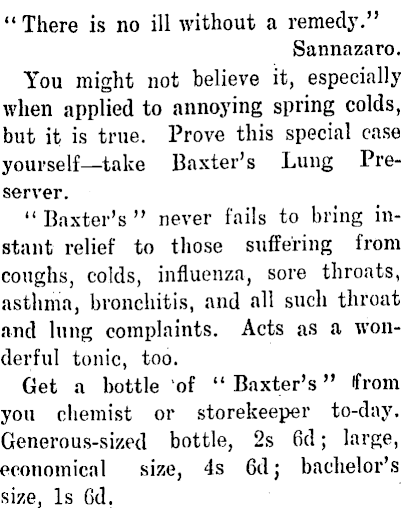 "There is no ill without a remedy."
Sannazaro.

You might not believe it, especially when applied to annoying spring colds, but it is true. Prove this special case yourself—take Baxter's Lung Preserver.

"Baxter's" never fails to bring instant relief to those suffering from coughs, colds, influenza, sore throats, asthma, bronchitis, and all such throat and lung complaints. Acts as a wonderful tonic, too.

Get a bottle of "Baxter's" from you chemist or storekeeper to-day. Generous-sized bottle, 2s 6d; large, economical size, 4s 6d; bachelor's size, 1s 6d.